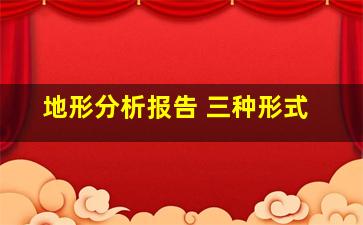 地形分析报告 三种形式